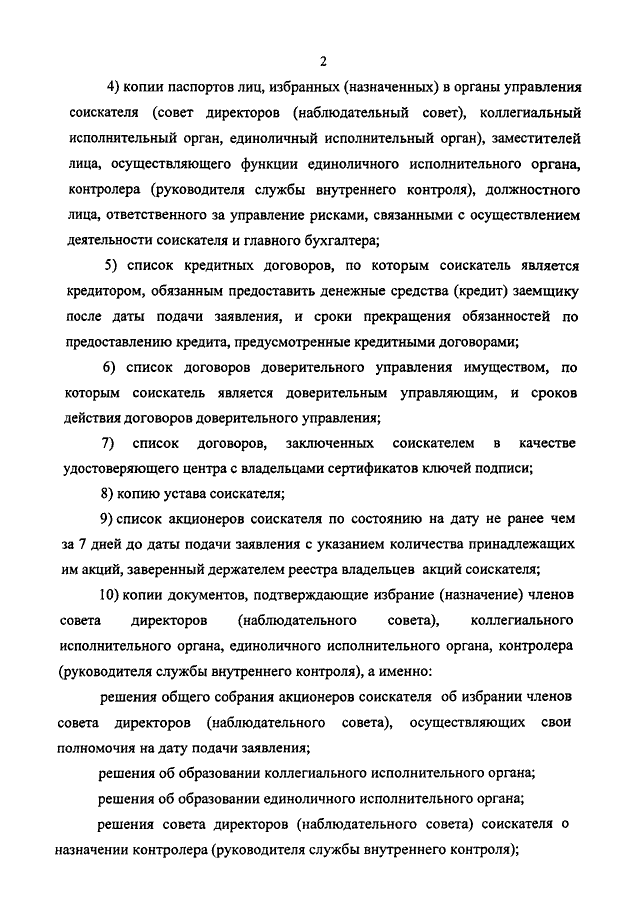 2

4) копии паспортов лиц, избранных (назначенных) в органы управления соискателя (совет директоров (наблюдательный совет), коллегиальный исполнительный орган, единоличный исполнительный орган), заместителей лица, осуществляющего функции единоличного исполнительного органа, контролера (руководителя службы внутреннего контроля), должностного лица, ответственного за управление рисками, связанными с осуществлением деятельности соискателя и главного бухгалтера;

5) список кредитных договоров, по которым соискатель является кредитором, обязанным предоставить денежные средства (кредит) заемщику после даты подачи заявления, и сроки прекращения обязанностей по предоставлению кредита, предусмотренные кредитными договорами;

6) список договоров доверительного управления имуществом, по которым соискатель является доверительным управляющим, и сроков действия договоров доверительного управления;

7) список договоров, заключенных соискателем в качестве удостоверяющего центра с владельцами сертификатов ключей подписи;

8) копию устава соискателя;

9) список акционеров соискателя по состоянию на дату не ранее чем за 7 дней до даты подачи заявления с указанием количества принадлежащих им акций, заверенный держателем реестра владельцев акций соискателя;

10) копии документов, подтверждающие избрание (назначение) членов совета директоров (наблюдательного совета), коллегиального исполнительного органа, единоличного исполнительного органа, контролера (руководителя службы внутреннего контроля), а именно:

решения общего собрания акционеров соискателя об избрании членов совета директоров (наблюдательного совета), осуществляющих свои полномочия на дату подачи заявления;

решения об образовании коллегиального исполнительного органа;

решения об образовании единоличного исполнительного органа;

решения совета директоров (наблюдательного совета) соискателя о назначении контролера (руководителя службы внутреннего контроля);